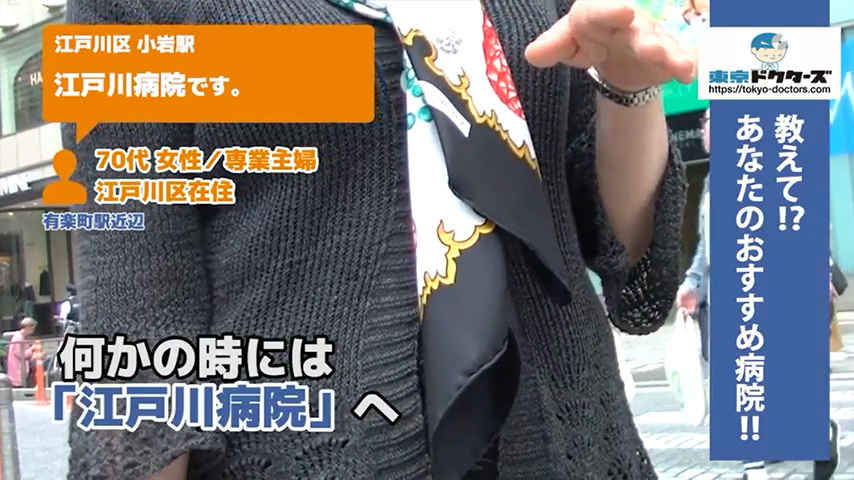 江戸川区 小岩駅

江戸川病院です。

70代 女性／専業主婦
江戸川区在住

有楽町駅近辺

何かの時には
「江戸川病院」へ

東京ドクターズ
https://tokyo-doctors.com

教えて!?
あなたのおすすめ病院!!